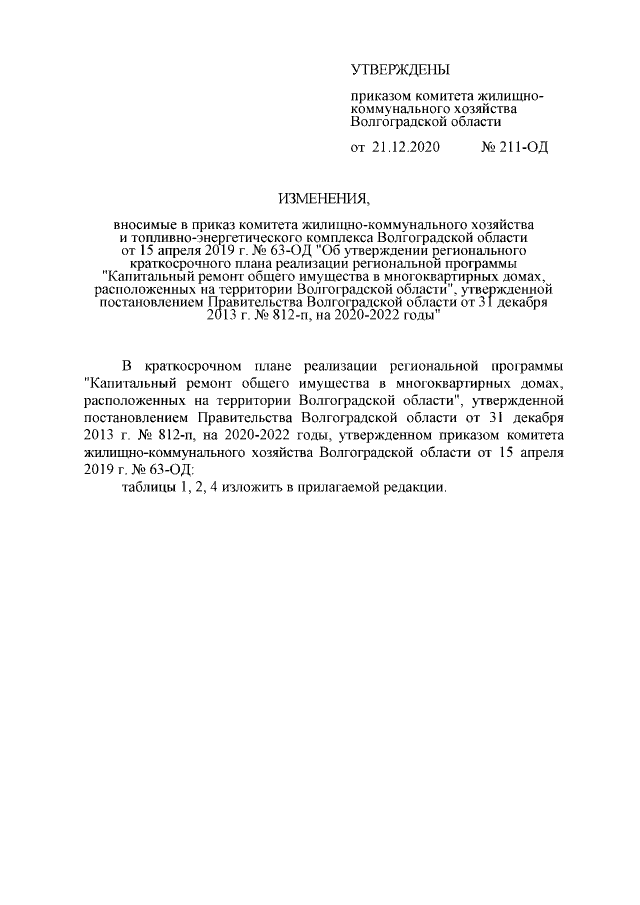 УТВЕРЖДЕНЫ

приказом комитета жилищно-коммунального хозяйства Волгоградской области

от 21.12.2020 № 211-ОД

ИЗМЕНЕНИЯ,

вносимые в приказ комитета жилищно-коммунального хозяйства и топливно-энергетического комплекса Волгоградской области от 15 апреля 2019 г. № 63-ОД "Об утверждении регионального краткосрочного плана реализации региональной программы "Капитальный ремонт общего имущества в многоквартирных домах, расположенных на территории Волгоградской области", утвержденной постановлением Правительства Волгоградской области от 31 декабря 2013 г. № 812-п, на 2020-2022 годы"

В краткосрочном плане реализации региональной программы "Капитальный ремонт общего имущества в многоквартирных домах, расположенных на территории Волгоградской области", утвержденной постановлением Правительства Волгоградской области от 31 декабря 2013 г. № 812-п, на 2020-2022 годы, утвержденном приказом комитета жилищно-коммунального хозяйства Волгоградской области от 15 апреля 2019 г. № 63-ОД:

таблицы 1, 2, 4 изложить в прилагаемой редакции.